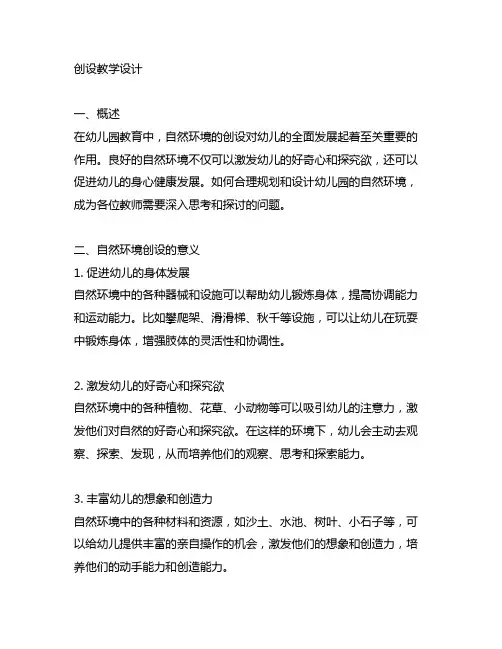 创设教学设计

一、概述
在幼儿园教育中，自然环境的创设对幼儿的全面发展起着至关重要的作用。良好的自然环境不仅可以激发幼儿的好奇心和探究欲，还可以促进幼儿的身心健康发展。如何合理规划和设计幼儿园的自然环境，成为各位教师需要深入思考和探讨的问题。

二、自然环境创设的意义
1. 促进幼儿的身体发展
自然环境中的各种器械和设施可以帮助幼儿锻炼身体，提高协调能力和运动能力。比如攀爬架、滑滑梯、秋千等设施，可以让幼儿在玩耍中锻炼身体，增强肢体的灵活性和协调性。

2. 激发幼儿的好奇心和探究欲
自然环境中的各种植物、花草、小动物等可以吸引幼儿的注意力，激发他们对自然的好奇心和探究欲。在这样的环境下，幼儿会主动去观察、探索、发现，从而培养他们的观察、思考和探索能力。

3. 丰富幼儿的想象和创造力
自然环境中的各种材料和资源，如沙土、水池、树叶、小石子等，可以给幼儿提供丰富的亲自操作的机会，激发他们的想象和创造力，培养他们的动手能力和创造能力。